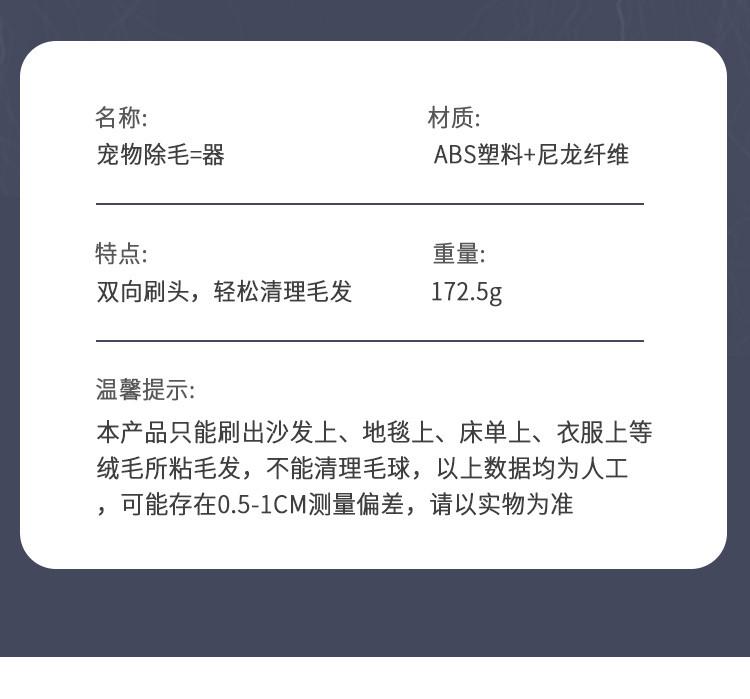 名称:
宠物除毛=器

材质:
ABS塑料+尼龙纤维

特点:
双向刷头，轻松清理毛发

重量:
172.5g

温馨提示:
本产品只能刷出沙发上、地毯上、床单上、衣服上等绒毛所粘毛发，不能清理毛球，以上数据均为人工，可能存在0.5-1CM测量偏差，请以实物为准